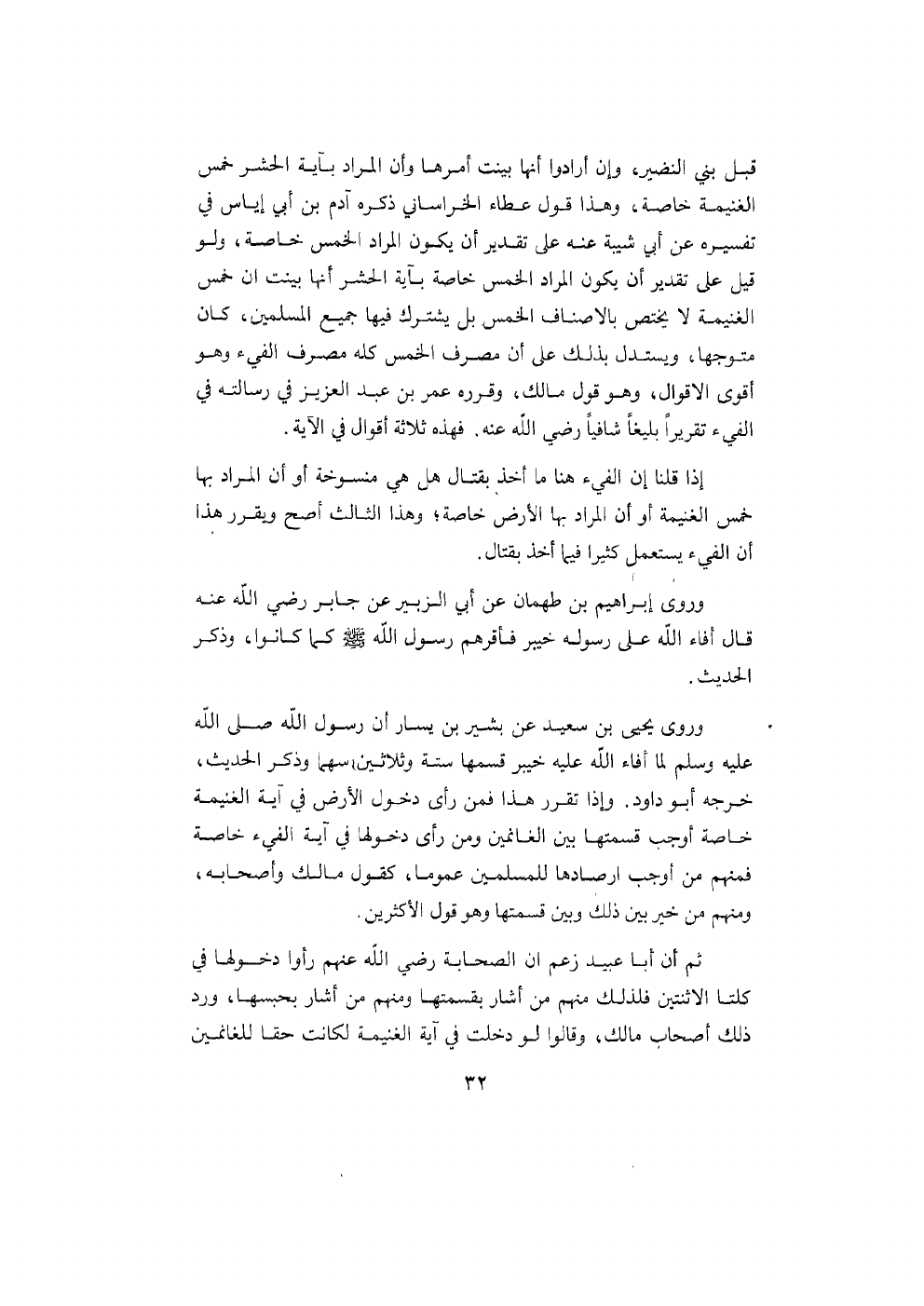 قبل بني النضير، وإن أرادوا أنها بينت أمرها وأن المراد بآية الحشر خمس الغنيمة خاصة، وهذا قول عطاء الخراساني ذكره آدم بن أبي إياس في تفسيره عن أبي شيبة عنه على تقدير أن يكون المراد الخمس خاصة، ولو قيل على تقدير أن يكون المراد الخمس خاصة بآية الحشر أنها بينت ان خمس الغنيمة لا يختص بالاصناف الخمس بل يشترك فيها جميع المسلمين، كان متوجها، ويستدل بذلك على أن مصرف الخمس كله مصرف الفيء وهو أقوى الاقوال، وهو قول مالك، وقرره عمر بن عبد العزيز في رسالته في الفيء تقريراً بليغاً شافياً رضي اللّه عنه. فهذه ثلاثة أقوال في الآية.

إذا قلنا إن الفيء هنا ما أخذ بقتال هل هي منسوخة أو أن المراد بها خمس الغنيمة أو أن المراد بها الأرض خاصة؛ وهذا الثالث أصح ويقرر هذا أن الفيء يستعمل كثيرا فيما أخذ بقتال.

وروى إبراهيم بن طهمان عن أبي الزبير عن جابر رضي اللّه عنه قال أفاء اللّه على رسوله خيبر فأقرهم رسول اللّه ﷺ كما كانوا، وذكر الحديث.

وروى يحيى بن سعيد عن بشير بن يسار أن رسول اللّه صلى اللّه عليه وسلم لما أفاء اللّه عليه خيبر قسمها ستة وثلاثين سهما وذكر الحديث، خرجه أبو داود. وإذا تقرر هذا فمن رأى دخول الأرض في آية الغنيمة خاصة أوجب قسمتها بين الغانمين ومن رأى دخولها في آية الفيء خاصة فمنهم من أوجب ارصادها للمسلمين عموما، كقول مالك وأصحابه، ومنهم من خير بين ذلك وبين قسمتها وهو قول الأكثرين.

ثم أن أبا عبيد زعم ان الصحابة رضي اللّه عنهم رأوا دخولها في كلتا الاثنتين فلذلك منهم من أشار بقسمتها ومنهم من أشار بحبسها، ورد ذلك أصحاب مالك، وقالوا لو دخلت في آية الغنيمة لكانت حقا للغانمين

٣٢